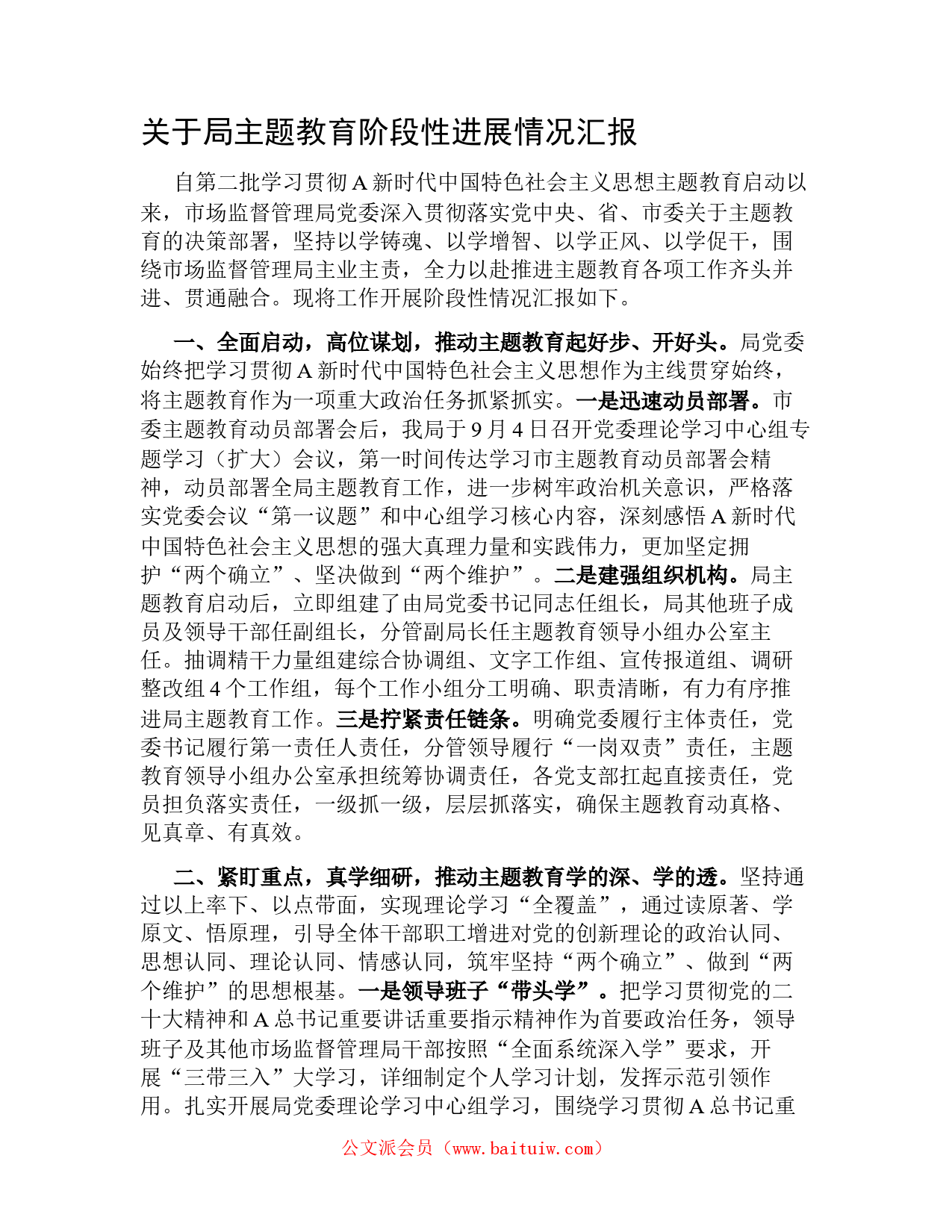 关于局主题教育阶段性进展情况汇报

自第二批学习贯彻A新时代中国特色社会主义思想主题教育启动以来，市场监督管理局党委深入贯彻落实党中央、省、市委关于主题教育的决策部署，坚持以学铸魂、以学增智、以学正风、以学促干，围绕市场监督管理局主业主责，全力以赴推进主题教育各项工作齐头并进、贯通融合。现将工作开展阶段性情况汇报如下。

一、全面启动，高位谋划，推动主题教育起好步、开好头。局党委始终把学习贯彻A新时代中国特色社会主义思想作为主线贯穿始终，将主题教育作为一项重大政治任务抓紧抓实。一是迅速动员部署。市委主题教育动员部署会后，我局于9月4日召开党委理论学习中心组专题学习（扩大）会议，第一时间传达学习市主题教育动员部署会精神，动员部署全局主题教育工作，进一步树牢政治机关意识，严格落实党委会议“第一议题”和中心组学习核心内容，深刻感悟A新时代中国特色社会主义思想的强大真理力量和实践伟力，更加坚定拥护“两个确立”、坚决做到“两个维护”。二是建强组织机构。局主题教育启动后，立即组建了由局党委书记同志任组长，局其他班子成员及领导干部任副组长，分管副局长任主题教育领导小组办公室主任。抽调精干力量组建综合协调组、文字工作组、宣传报道组、调研整改组4个工作组，每个工作小组分工明确、职责清晰，有力有序推进局主题教育工作。三是拧紧责任链条。明确党委履行主体责任，党委书记履行第一责任人责任，分管领导履行“一岗双责”责任，主题教育领导小组办公室承担统筹协调责任，各党支部扛起直接责任，党员担负落实责任，一级抓一级，层层抓落实，确保主题教育动真格、见真章、有真效。

二、紧盯重点，真学细研，推动主题教育学的深、学的透。坚持通过以上率下、以点带面，实现理论学习“全覆盖”，通过读原著、学原文、悟原理，引导全体干部职工增进对党的创新理论的政治认同、思想认同、理论认同、情感认同，筑牢坚持“两个确立”、做到“两个维护”的思想根基。一是领导班子“带头学”。把学习贯彻党的二十大精神和A总书记重要讲话重要指示精神作为首要政治任务，领导班子及其他市场监督管理局干部按照“全面系统深入学”要求，开展“三带三入”大学习，详细制定个人学习计划，发挥示范引领作用。扎实开展局党委理论学习中心组学习，围绕学习贯彻A总书记重

公文派会员（www.baituiw.com）